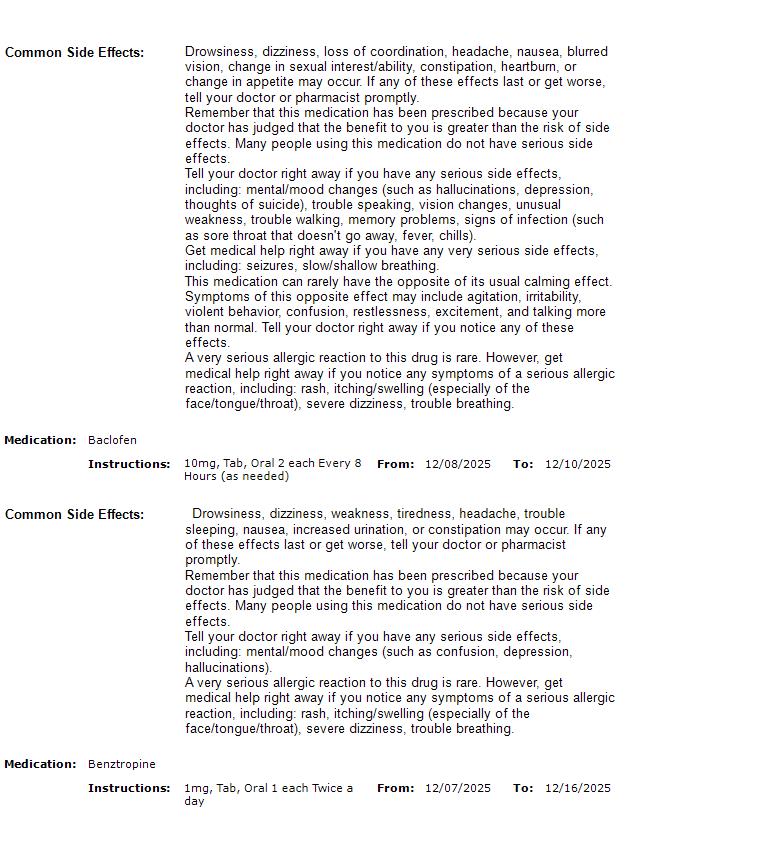 Common Side Effects: Drowsiness, dizziness, loss of coordination, headache, nausea, blurred vision, change in sexual interest/ability, constipation, heartburn, or change in appetite may occur. If any of these effects last or get worse, tell your doctor or pharmacist promptly.
Remember that this medication has been prescribed because your doctor has judged that the benefit to you is greater than the risk of side effects. Many people using this medication do not have serious side effects.
Tell your doctor right away if you have any serious side effects, including: mental/mood changes (such as hallucinations, depression, thoughts of suicide), trouble speaking, vision changes, unusual weakness, trouble walking, memory problems, signs of infection (such as sore throat that doesn't go away, fever, chills).
Get medical help right away if you have any very serious side effects, including: seizures, slow/shallow breathing.
This medication can rarely have the opposite of its usual calming effect. Symptoms of this opposite effect may include agitation, irritability, violent behavior, confusion, restlessness, excitement, and talking more than normal. Tell your doctor right away if you notice any of these effects.
A very serious allergic reaction to this drug is rare. However, get medical help right away if you notice any symptoms of a serious allergic reaction, including: rash, itching/swelling (especially of the face/tongue/throat), severe dizziness, trouble breathing.

Medication: Baclofen

Instructions: 10mg, Tab, Oral 2 each Every 8 Hours (as needed) From: 12/08/2025 To: 12/10/2025

Common Side Effects: Drowsiness, dizziness, weakness, tiredness, headache, trouble sleeping, nausea, increased urination, or constipation may occur. If any of these effects last or get worse, tell your doctor or pharmacist promptly.
Remember that this medication has been prescribed because your doctor has judged that the benefit to you is greater than the risk of side effects. Many people using this medication do not have serious side effects.
Tell your doctor right away if you have any serious side effects, including: mental/mood changes (such as confusion, depression, hallucinations).
A very serious allergic reaction to this drug is rare. However, get medical help right away if you notice any symptoms of a serious allergic reaction, including: rash, itching/swelling (especially of the face/tongue/throat), severe dizziness, trouble breathing.

Medication: Benztropine

Instructions: 1mg, Tab, Oral 1 each Twice a day From: 12/07/2025 To: 12/16/2025